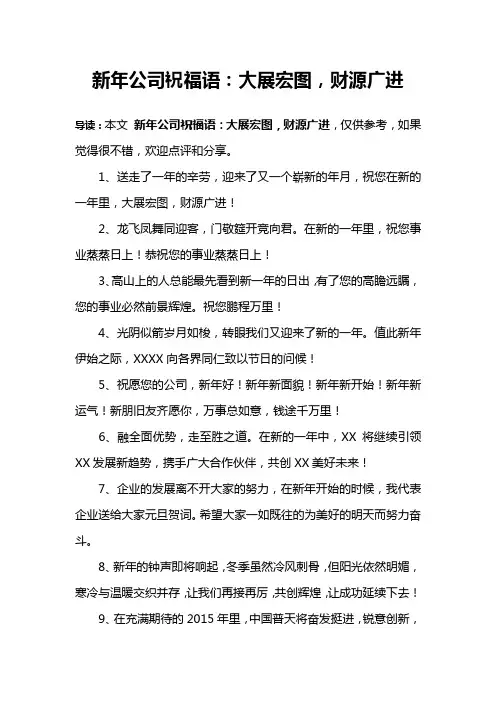 新年公司祝福语：大展宏图，财源广进

导读：本文 新年公司祝福语：大展宏图，财源广进，仅供参考，如果觉得很不错，欢迎点评和分享。

1、送走了一年的辛劳，迎来了又一个崭新的年月，祝您在新的一年里，大展宏图，财源广进！

2、龙飞凤舞同迎客，门敬筵开竞向君。在新的一年里，祝您事业蒸蒸日上！恭祝您的事业蒸蒸日上！

3、高山上的人总能最先看到新一年的日出，有了您的高瞻远瞩，您的事业必然前景辉煌。祝您鹏程万里！

4、光阴似箭岁月如梭，转眼我们又迎来了新的一年。值此新年伊始之际，XXXX 向各界同仁致以节日的问候！

5、祝愿您的公司，新年好！新年新面貌！新年新开始！新年新运气！新朋旧友齐愿你，万事总如意，钱途千万里！

6、融全面优势，走至胜之道。在新的一年中，XX 将继续引领 XX 发展新趋势，携手广大合作伙伴，共创 XX 美好未来！

7、企业的发展离不开大家的努力，在新年开始的时候，我代表企业送给大家元旦贺词。希望大家一如既往的为美好的明天而努力奋斗。

8、新年的钟声即将响起，冬季虽然冷风刺骨，但阳光依然明媚，寒冷与温暖交织并存，让我们再接再厉，共创辉煌，让成功延续下去！

9、在充满期待的 2015 年里，中国普天将奋发挺进，锐意创新，